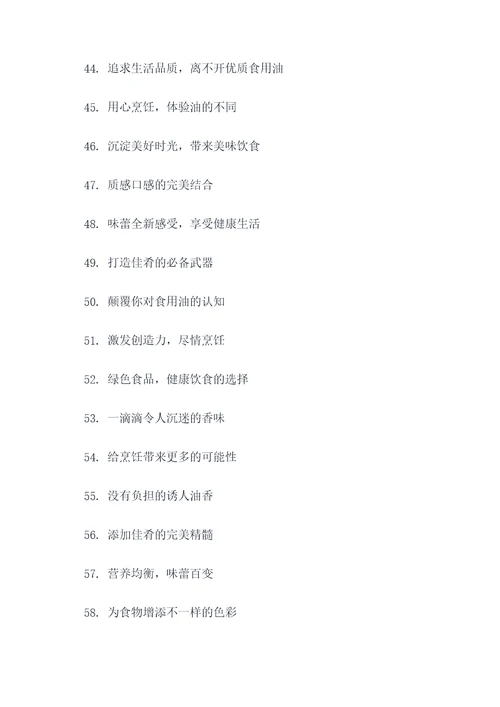 44. 追求生活品质，离不开优质食用油

45. 用心烹饪，体验油的不同

46. 沉淀美好时光，带来美味饮食

47. 质感口感的完美结合

48. 味蕾全新感受，享受健康生活

49. 打造佳肴的必备武器

50. 颠覆你对食用油的认知

51. 激发创造力，尽情烹饪

52. 绿色食品，健康饮食的选择

53. 一滴滴令人沉迷的香味

54. 给烹饪带来更多的可能性

55. 没有负担的诱人油香

56. 添加佳肴的完美精髓

57. 营养均衡，味蕾百变

58. 为食物增添不一样的色彩